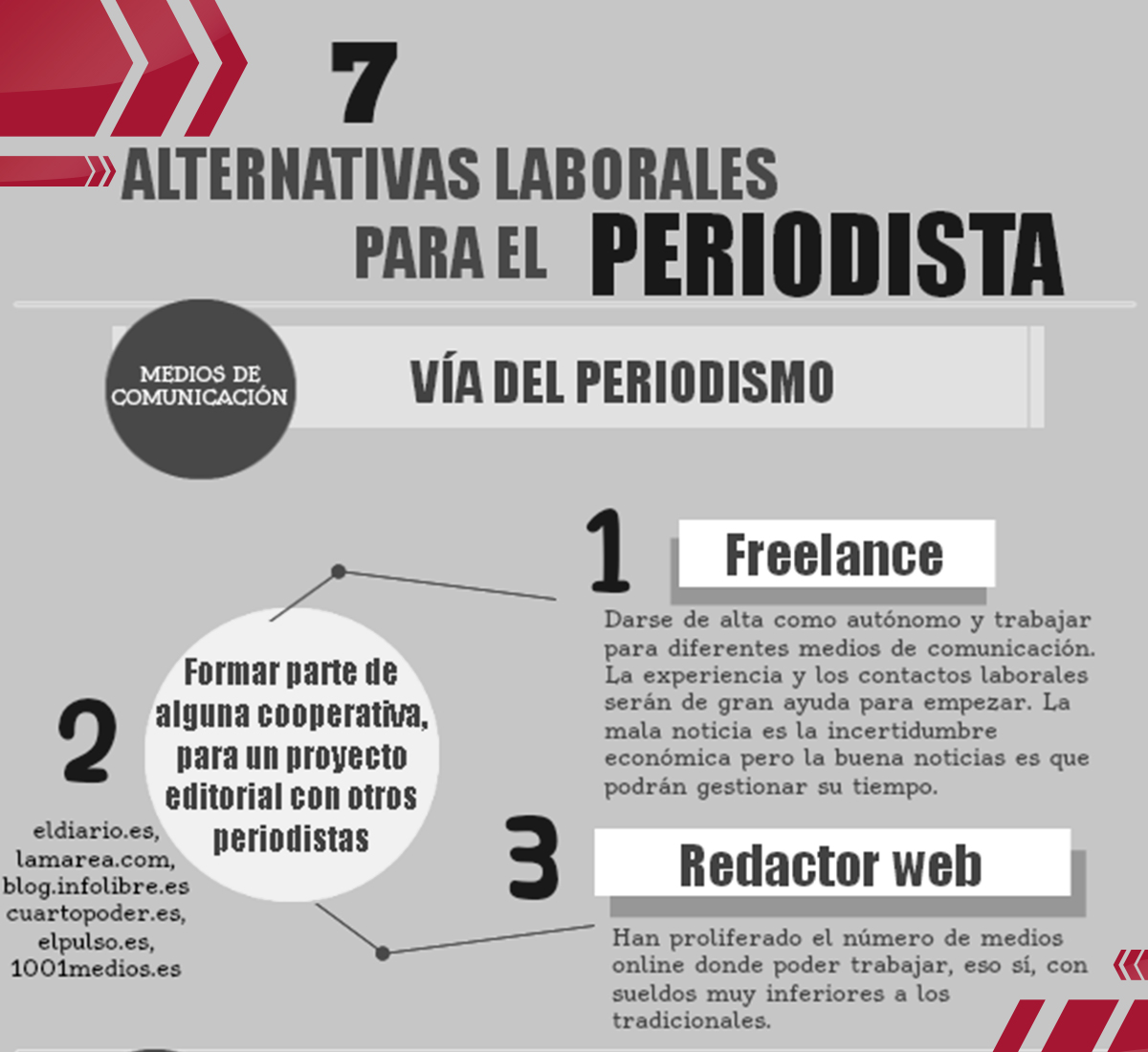 7
ALTERNATIVAS LABORALES
PARA EL PERIODISTA

MEDIOS DE COMUNICACIÓN

VÍA DEL PERIODISMO

1 Freelance

Darse de alta como autónomo y trabajar para diferentes medios de comunicación. La experiencia y los contactos laborales serán de gran ayuda para empezar. La mala noticia es la incertidumbre económica pero la buena noticias es que podrán gestionar su tiempo.

2

Formar parte de alguna cooperativa, para un proyecto editorial con otros periodistas

eldiario.es, lamarea.com, blog.infolibre.es cuartopoder.es, elpulso.es, 1001medios.es

3 Redactor web

Han proliferado el número de medios online donde poder trabajar, eso sí, con sueldos muy inferiores a los tradicionales.